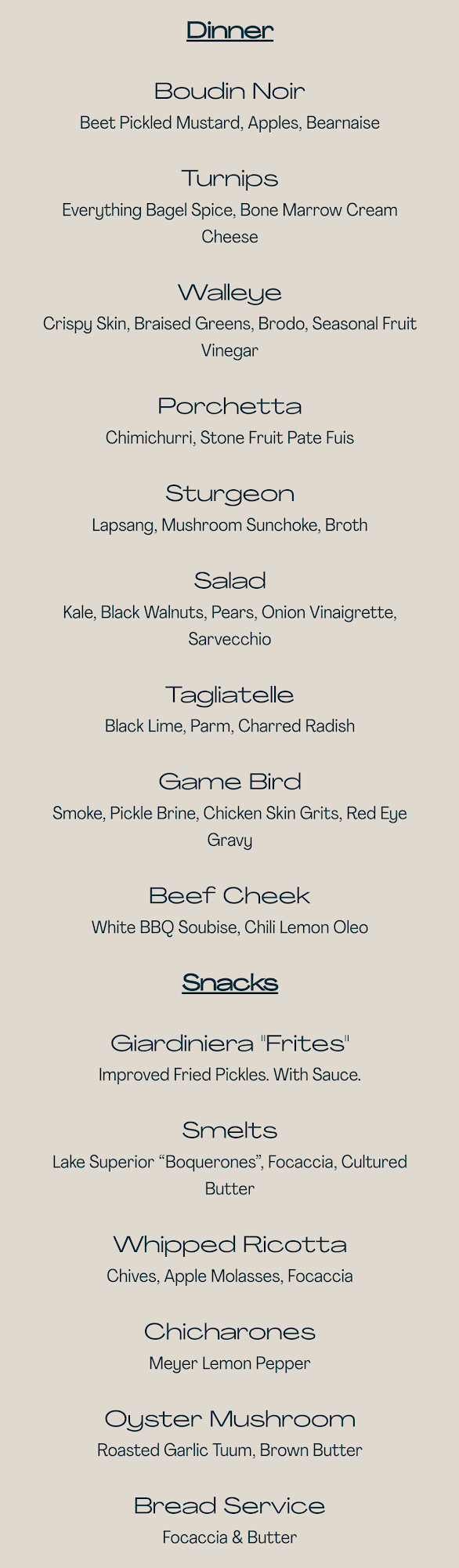 Dinner

Boudin Noir
Beet Pickled Mustard, Apples, Bearnaise

Turnips
Everything Bagel Spice, Bone Marrow Cream Cheese

Walleye
Crispy Skin, Braised Greens, Brodo, Seasonal Fruit Vinegar

Porchetta
Chimichurri, Stone Fruit Pate Fuis

Sturgeon
Lapsang, Mushroom Sunchoke, Broth

Salad
Kale, Black Walnuts, Pears, Onion Vinaigrette, Sarvecchio

Tagliatelle
Black Lime, Parm, Charred Radish

Game Bird
Smoke, Pickle Brine, Chicken Skin Grits, Red Eye Gravy

Beef Cheek
White BBQ Soubise, Chili Lemon Oleo

Snacks

Giardiniera "Frites"
Improved Fried Pickles. With Sauce.

Smelts
Lake Superior "Boquerones", Focaccia, Cultured Butter

Whipped Ricotta
Chives, Apple Molasses, Focaccia

Chicharones
Meyer Lemon Pepper

Oyster Mushroom
Roasted Garlic Tuum, Brown Butter

Bread Service
Focaccia & Butter